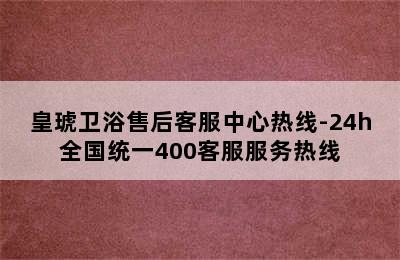 皇琥卫浴售后客服中心热线-24h全国统一400客服服务热线